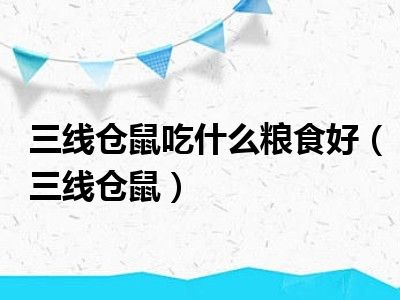 三线仓鼠吃什么粮食好（三线仓鼠）